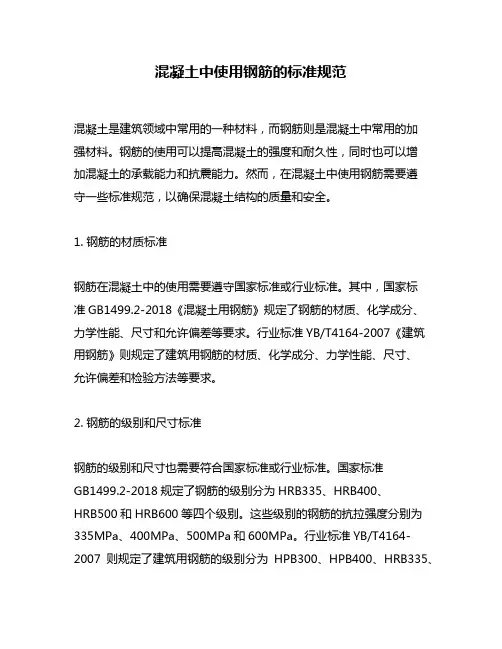 混凝土中使用钢筋的标准规范

混凝土是建筑领域中常用的一种材料，而钢筋则是混凝土中常用的加强材料。钢筋的使用可以提高混凝土的强度和耐久性，同时也可以增加混凝土的承载能力和抗震能力。然而，在混凝土中使用钢筋需要遵守一些标准规范，以确保混凝土结构的质量和安全。

1. 钢筋的材质标准

钢筋在混凝土中的使用需要遵守国家标准或行业标准。其中，国家标准 GB1499.2-2018《混凝土用钢筋》规定了钢筋的材质、化学成分、力学性能、尺寸和允许偏差等要求。行业标准 YB/T4164-2007《建筑用钢筋》则规定了建筑用钢筋的材质、化学成分、力学性能、尺寸、允许偏差和检验方法等要求。

2. 钢筋的级别和尺寸标准

钢筋的级别和尺寸也需要符合国家标准或行业标准。国家标准 GB1499.2-2018 规定了钢筋的级别分为 HRB335、HRB400、HRB500 和 HRB600 等四个级别。这些级别的钢筋的抗拉强度分别为 335MPa、400MPa、500MPa 和 600MPa。行业标准 YB/T4164-2007 则规定了建筑用钢筋的级别分为 HPB300、HPB400、HRB335、